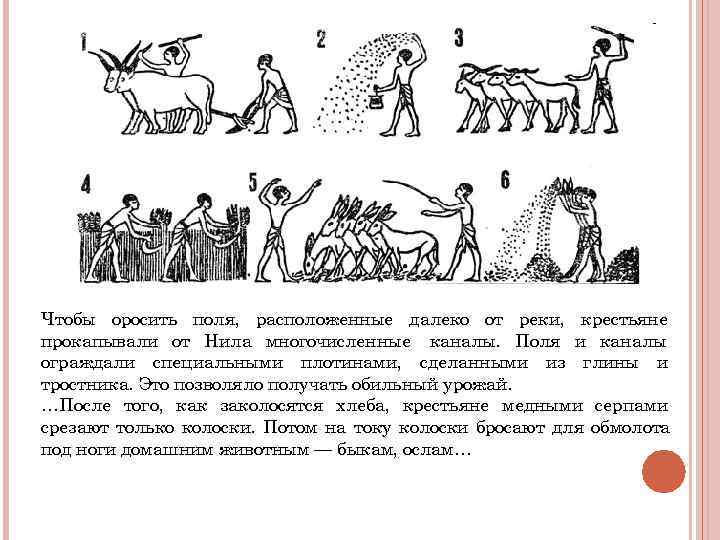 1 2 3

4 5 6

Чтобы оросить поля, расположенные далеко от реки, крестьяне прокапывали от Нила многочисленные каналы. Поля и каналы ограждали специальными плотинами, сделанными из глины и тростника. Это позволяло получать обильный урожай.
…После того, как заколосятся хлеба, крестьяне медными серпами срезают только колоски. Потом на току колоски бросают для обмолота под ноги домашним животным — быкам, ослам…